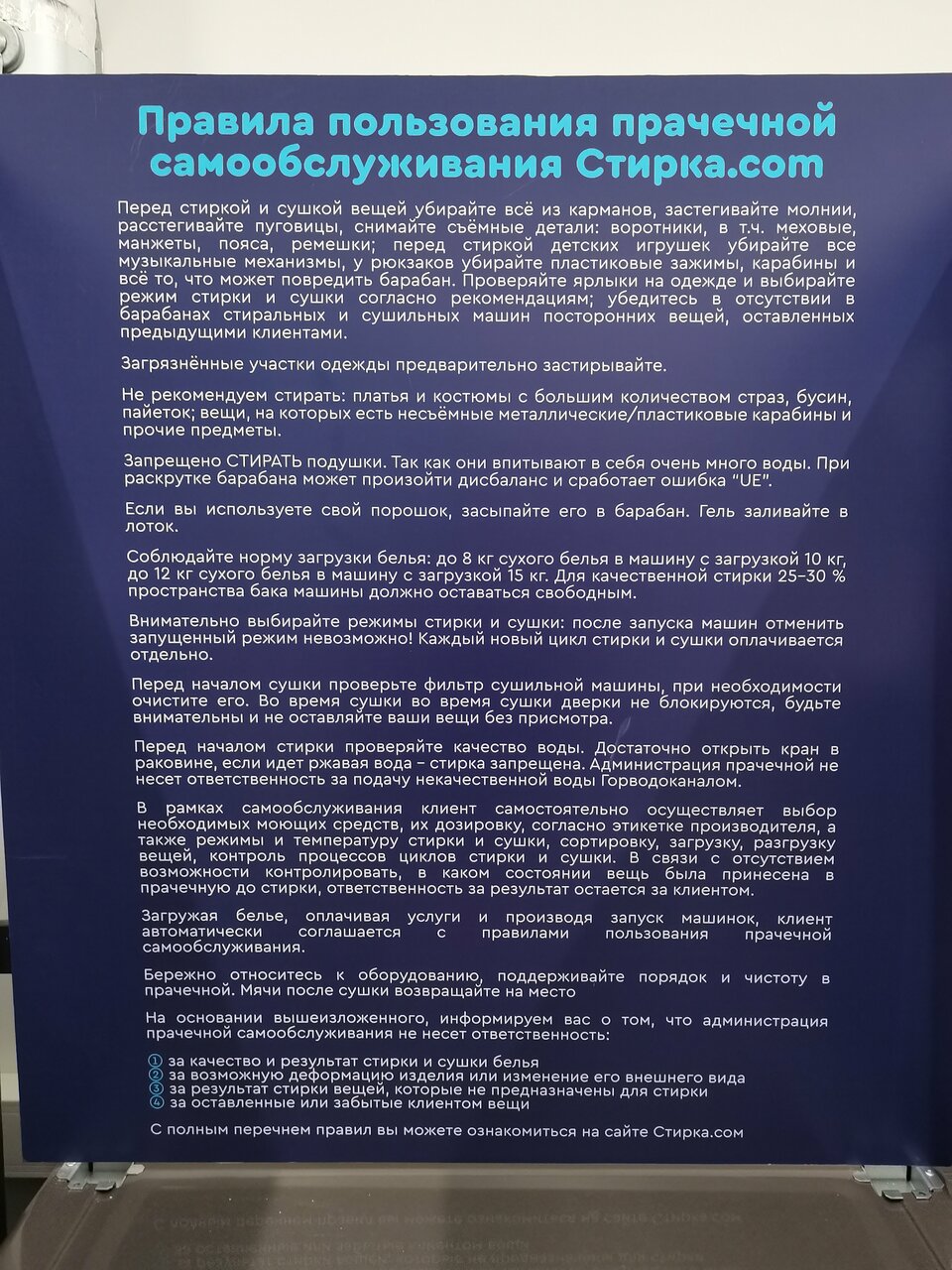 Правила пользования прачечной самообслуживания Стирка.com

Перед стиркой и сушкой вещей убирайте всё из карманов, застегивайте молнии, расстегивайте пуговицы, снимайте съёмные детали: воротники, в т.ч. меховые, манжеты, пояса, ремешки; перед стиркой детских игрушек убирайте все музыкальные механизмы, у рюкзаков убирайте пластиковые зажимы, карабины и всё то, что может повредить барабан. Проверяйте ярлыки на одежде и выбирайте режим стирки и сушки согласно рекомендациям; убедитесь в отсутствии в барабанах стиральных и сушильных машин посторонних вещей, оставленных предыдущими клиентами.

Загрязнённые участки одежды предварительно застирывайте.

Не рекомендуем стирать: платья и костюмы с большим количеством страз, бусин, пайеток; вещи, на которых есть несъёмные металлические/пластиковые карабины и прочие предметы.

Запрещено СТИРАТЬ подушки. Так как они впитывают в себя очень много воды. При раскрутке барабана может произойти дисбаланс и сработает ошибка "UE".

Если вы используете свой порошок, засыпайте его в барабан. Гель заливайте в лоток.

Соблюдайте норму загрузки белья: до 8 кг сухого белья в машину с загрузкой 10 кг, до 12 кг сухого белья в машину с загрузкой 15 кг. Для качественной стирки 25–30 % пространства бака машины должно оставаться свободным.

Внимательно выбирайте режимы стирки и сушки: после запуска машин отменить запущенный режим невозможно! Каждый новый цикл стирки и сушки оплачивается отдельно.

Перед началом сушки проверьте фильтр сушильной машины, при необходимости очистите его. Во время сушки во время сушки дверки не блокируются, будьте внимательны и не оставляйте ваши вещи без присмотра.

Перед началом стирки проверяйте качество воды. Достаточно открыть кран в раковине, если идет ржавая вода – стирка запрещена. Администрация прачечной не несет ответственность за подачу некачественной воды Горводоканалом.

В рамках самообслуживания клиент самостоятельно осуществляет выбор необходимых моющих средств, их дозировку, согласно этикетке производителя, а также режимы и температуру стирки и сушки, сортировку, загрузку, разгрузку вещей, контроль процессов циклов стирки и сушки. В связи с отсутствием возможности контролировать, в каком состоянии вещь была принесена в прачечную до стирки, ответственность за результат остается за клиентом.

Загружая белье, оплачивая услуги и производя запуск машинок, клиент автоматически соглашается с правилами пользования прачечной самообслуживания.

Бережно относитесь к оборудованию, поддерживайте порядок и чистоту в прачечной. Мячи после сушки возвращайте на место

На основании вышеизложенного, информируем вас о том, что администрация прачечной самообслуживания не несет ответственность:

① за качество и результат стирки и сушки белья
② за возможную деформацию изделия или изменение его внешнего вида
③ за результат стирки вещей, которые не предназначены для стирки
④ за оставленные или забытые клиентом вещи

С полным перечнем правил вы можете ознакомиться на сайте Стирка.com